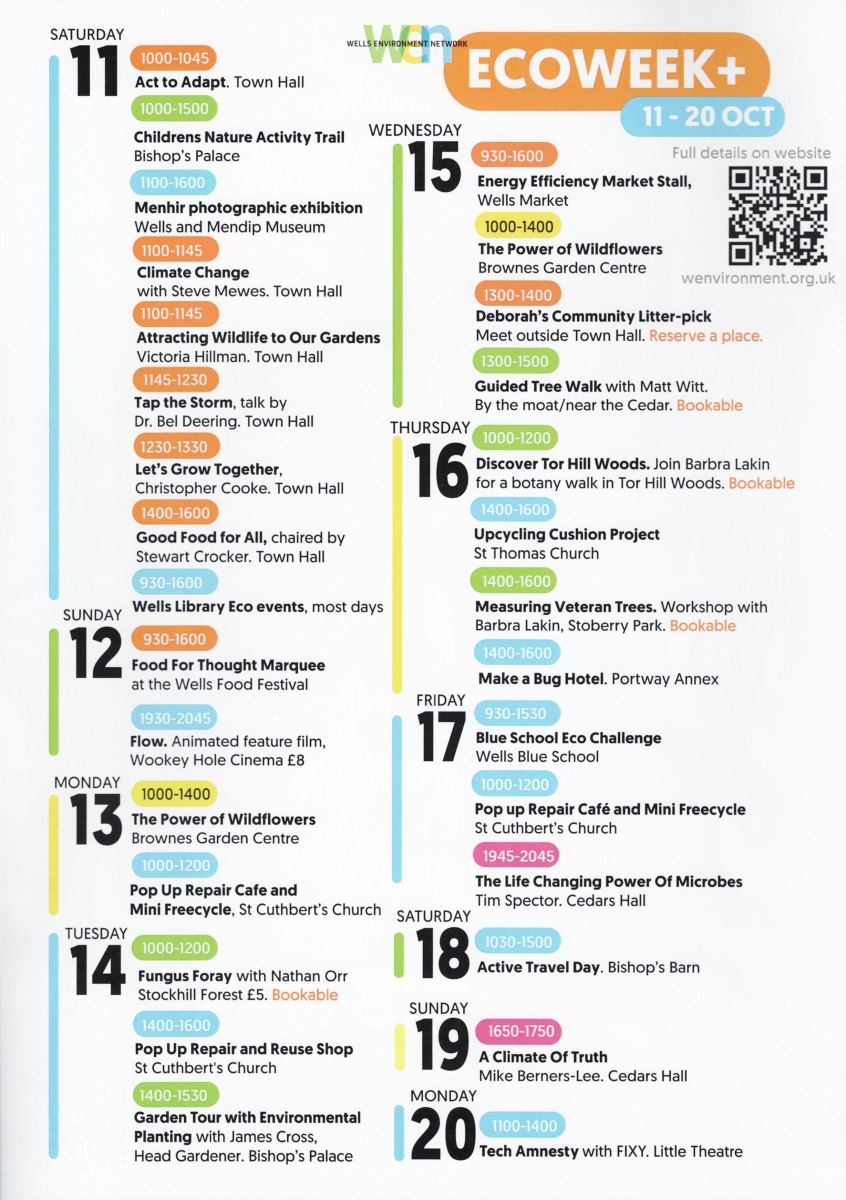 wen
WELLS ENVIRONMENT NETWORK

ECOWEEK+

11 - 20 OCT

Full details on website

wenvironment.org.uk

SATURDAY
11

1000-1045
Act to Adapt. Town Hall

1000-1500
Childrens Nature Activity Trail
Bishop's Palace

1100-1600
Menhir photographic exhibition
Wells and Mendip Museum

1100-1145
Climate Change
with Steve Mewes. Town Hall

1100-1145
Attracting Wildlife to Our Gardens
Victoria Hillman. Town Hall

1145-1230
Tap the Storm, talk by
Dr. Bel Deering. Town Hall

1230-1330
Let's Grow Together,
Christopher Cooke. Town Hall

1400-1600
Good Food for All, chaired by
Stewart Crocker. Town Hall

930-1600
Wells Library Eco events, most days

SUNDAY
12

930-1600
Food For Thought Marquee
at the Wells Food Festival

1930-2045
Flow. Animated feature film,
Wookey Hole Cinema £8

MONDAY
13

1000-1400
The Power of Wildflowers
Brownes Garden Centre

1000-1200
Pop Up Repair Cafe and
Mini Freecycle, St Cuthbert's Church

TUESDAY
14

1000-1200
Fungus Foray with Nathan Orr
Stockhill Forest £5. Bookable

1400-1600
Pop Up Repair and Reuse Shop
St Cuthbert's Church

1400-1530
Garden Tour with Environmental
Planting with James Cross,
Head Gardener. Bishop's Palace

WEDNESDAY
15

930-1600
Energy Efficiency Market Stall,
Wells Market

1000-1400
The Power of Wildflowers
Brownes Garden Centre

1300-1400
Deborah's Community Litter-pick
Meet outside Town Hall. Reserve a place.

1300-1500
Guided Tree Walk with Matt Witt.
By the moat/near the Cedar. Bookable

THURSDAY
16

1000-1200
Discover Tor Hill Woods. Join Barbra Lakin
for a botany walk in Tor Hill Woods. Bookable

1400-1600
Upcycling Cushion Project
St Thomas Church

1400-1600
Measuring Veteran Trees. Workshop with
Barbra Lakin, Stoberry Park. Bookable

1400-1600
Make a Bug Hotel. Portway Annex

FRIDAY
17

930-1530
Blue School Eco Challenge
Wells Blue School

1000-1200
Pop up Repair Café and Mini Freecycle
St Cuthbert's Church

1945-2045
The Life Changing Power Of Microbes
Tim Spector. Cedars Hall

SATURDAY
18

1030-1500
Active Travel Day. Bishop's Barn

SUNDAY
19

1650-1750
A Climate Of Truth
Mike Berners-Lee. Cedars Hall

MONDAY
20

1100-1400
Tech Amnesty with FIXY. Little Theatre